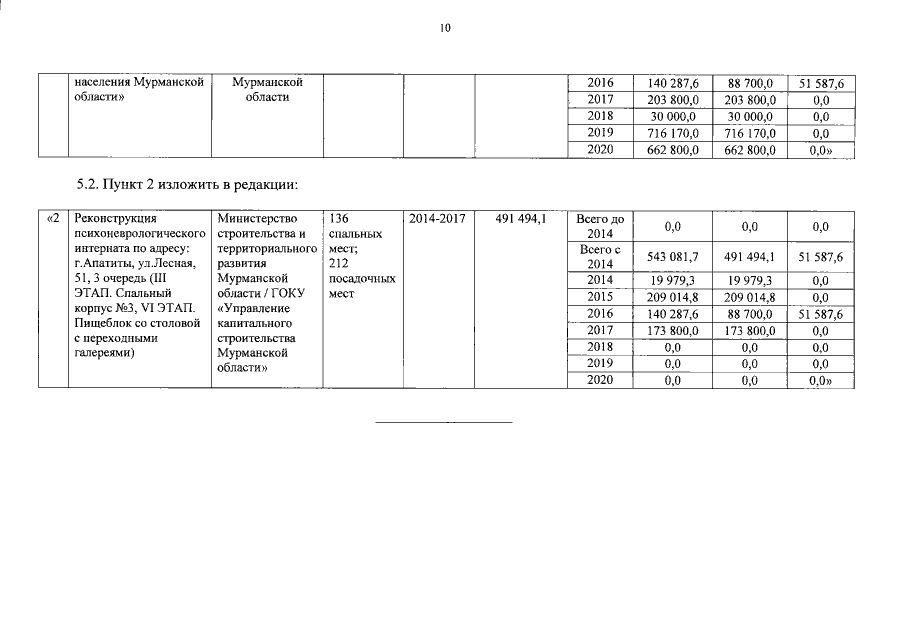 10

| | населения Мурманской области» | Мурманской области | | | | 2016 | 140 287,6 | 88 700,0 | 51 587,6 |
|---|---|---|---|---|---|---|---|---|---|
| | | | | | | 2017 | 203 800,0 | 203 800,0 | 0,0 |
| | | | | | | 2018 | 30 000,0 | 30 000,0 | 0,0 |
| | | | | | | 2019 | 716 170,0 | 716 170,0 | 0,0 |
| | | | | | | 2020 | 662 800,0 | 662 800,0 | 0,0» |

5.2. Пункт 2 изложить в редакции:

| «2 | Реконструкция психоневрологического интерната по адресу: г.Апатиты, ул.Лесная, 51, 3 очередь (III ЭТАП. Спальный корпус №3, VI ЭТАП. Пищеблок со столовой с переходными галереями) | Министерство строительства и территориального развития Мурманской области / ГОКУ «Управление капитального строительства Мурманской области» | 136 спальных мест; 212 посадочных мест | 2014-2017 | 491 494,1 | Всего до 2014 | 0,0 | 0,0 | 0,0 |
|---|---|---|---|---|---|---|---|---|---|
| | | | | | | Всего с 2014 | 543 081,7 | 491 494,1 | 51 587,6 |
| | | | | | | 2014 | 19 979,3 | 19 979,3 | 0,0 |
| | | | | | | 2015 | 209 014,8 | 209 014,8 | 0,0 |
| | | | | | | 2016 | 140 287,6 | 88 700,0 | 51 587,6 |
| | | | | | | 2017 | 173 800,0 | 173 800,0 | 0,0 |
| | | | | | | 2018 | 0,0 | 0,0 | 0,0 |
| | | | | | | 2019 | 0,0 | 0,0 | 0,0 |
| | | | | | | 2020 | 0,0 | 0,0 | 0,0» |